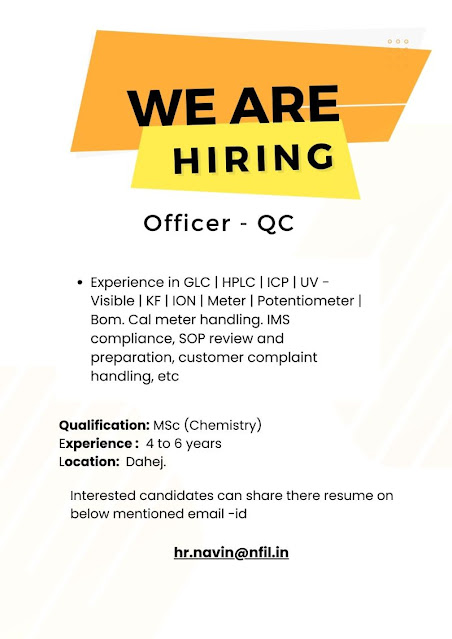 WE ARE
HIRING

Officer - QC

• Experience in GLC | HPLC | ICP | UV - Visible | KF | ION | Meter | Potentiometer | Bom. Cal meter handling. IMS compliance, SOP review and preparation, customer complaint handling, etc

Qualification: MSc (Chemistry)
Experience : 4 to 6 years
Location: Dahej.

Interested candidates can share there resume on below mentioned email -id

hr.navin@nfil.in